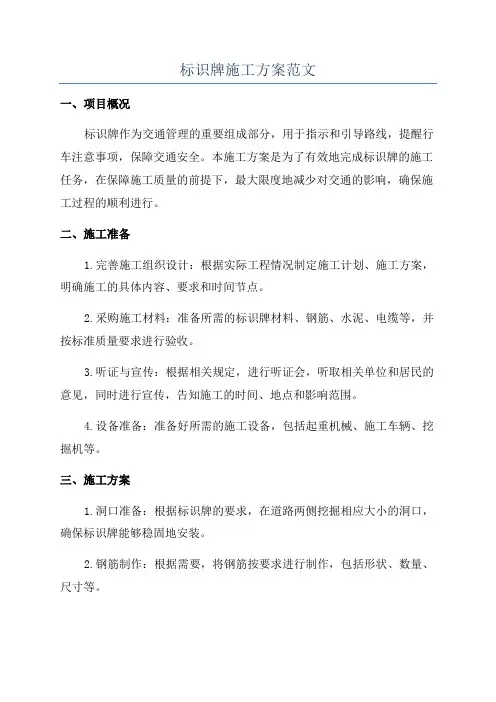 标识牌施工方案范文

一、项目概况

标识牌作为交通管理的重要组成部分，用于指示和引导路线，提醒行车注意事项，保障交通安全。本施工方案是为了有效地完成标识牌的施工任务，在保障施工质量的前提下，最大限度地减少对交通的影响，确保施工过程的顺利进行。

二、施工准备

1.完善施工组织设计：根据实际工程情况制定施工计划、施工方案，明确施工的具体内容、要求和时间节点。

2.采购施工材料：准备所需的标识牌材料、钢筋、水泥、电缆等，并按标准质量要求进行验收。

3.听证与宣传：根据相关规定，进行听证会，听取相关单位和居民的意见，同时进行宣传，告知施工的时间、地点和影响范围。

4.设备准备：准备好所需的施工设备，包括起重机械、施工车辆、挖掘机等。

三、施工方案

1.洞口准备：根据标识牌的要求，在道路两侧挖掘相应大小的洞口，确保标识牌能够稳固地安装。

2.钢筋制作：根据需要，将钢筋按要求进行制作，包括形状、数量、尺寸等。